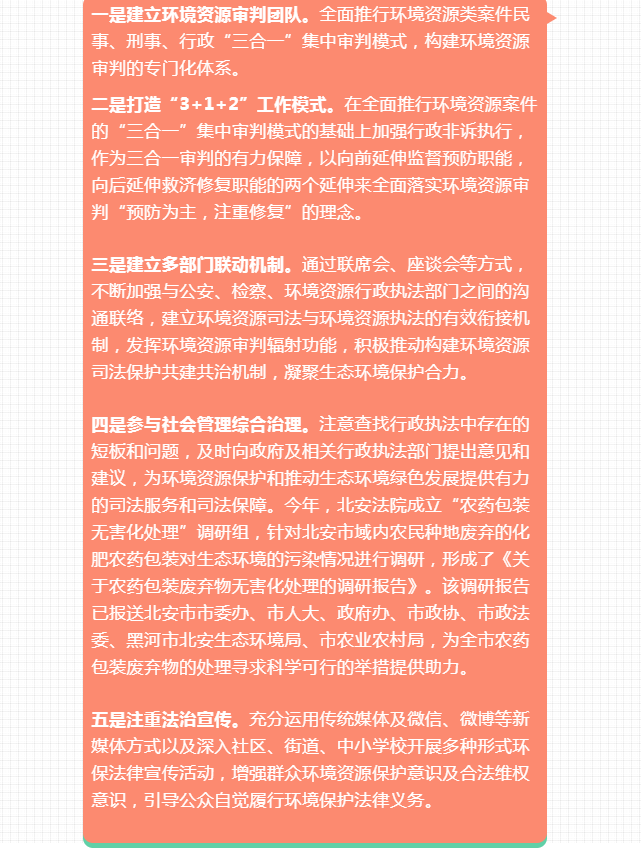 一是建立环境资源审判团队。全面推行环境资源类案件民事、刑事、行政“三合一”集中审判模式，构建环境资源审判的专门化体系。

二是打造“3+1+2”工作模式。在全面推行环境资源案件的“三合一”集中审判模式的基础上加强行政非诉执行，作为三合一审判的有力保障，以向前延伸监督预防职能，向后延伸救济修复职能的两个延伸来全面落实环境资源审判“预防为主，注重修复”的理念。

三是建立多部门联动机制。通过联席会、座谈会等方式，不断加强与公安、检察、环境资源行政执法部门之间的沟通联络，建立环境资源司法与环境资源执法的有效衔接机制，发挥环境资源审判辐射功能，积极推动构建环境资源司法保护共建共治机制，凝聚生态环境保护合力。

四是参与社会管理综合治理。注意查找行政执法中存在的短板和问题，及时向政府及相关行政执法部门提出意见和建议，为环境资源保护和推动生态环境绿色发展提供有力的司法服务和司法保障。今年，北安法院成立“农药包装无害化处理”调研组，针对北安市域内农民种地废弃的化肥农药包装对生态环境的污染情况进行调研，形成了《关于农药包装废弃物无害化处理的调研报告》。该调研报告已报送北安市市委办、市人大、政府办、市政协、市政法委、黑河市北安生态环境局、市农业农村局，为全市农药包装废弃物的处理寻求科学可行的举措提供助力。

五是注重法治宣传。充分运用传统媒体及微信、微博等新媒体方式以及深入社区、街道、中小学校开展多种形式环保法律宣传活动，增强群众环境资源保护意识及合法维权意识，引导公众自觉履行环境保护法律义务。